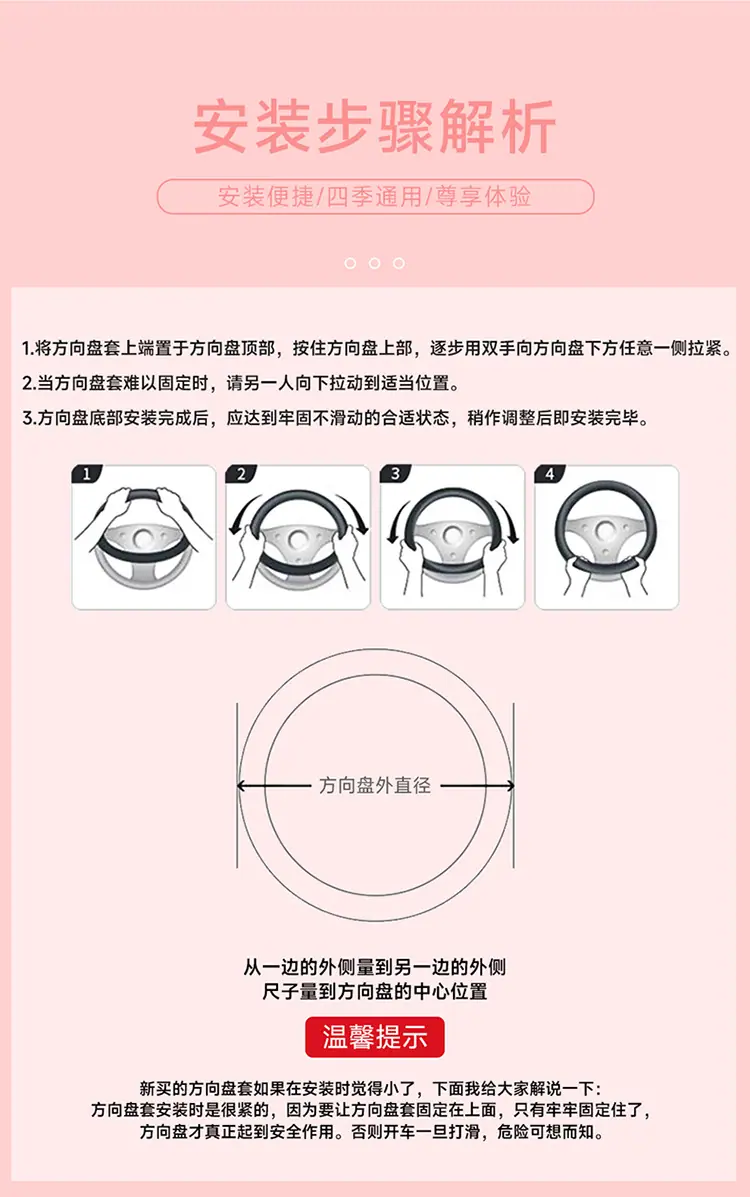 安装步骤解析

安装便捷/四季通用/尊享体验

1.将方向盘套上端置于方向盘顶部，按住方向盘上部，逐步用双手向方向盘下方任意一侧拉紧。

2.当方向盘套难以固定时，请另一人向下拉动到适当位置。

3.方向盘底部安装完成后，应达到牢固不滑动的合适状态，稍作调整后即安装完毕。

1

2

3

4

方向盘外直径

从一边的外侧量到另一边的外侧
尺子量到方向盘的中心位置

温馨提示

新买的方向盘套如果在安装时觉得小了，下面我给大家解说一下：
方向盘套安装时是很紧的，因为要让方向盘套固定在上面，只有牢牢固定住了，
方向盘才真正起到安全作用。否则开车一旦打滑，危险可想而知。